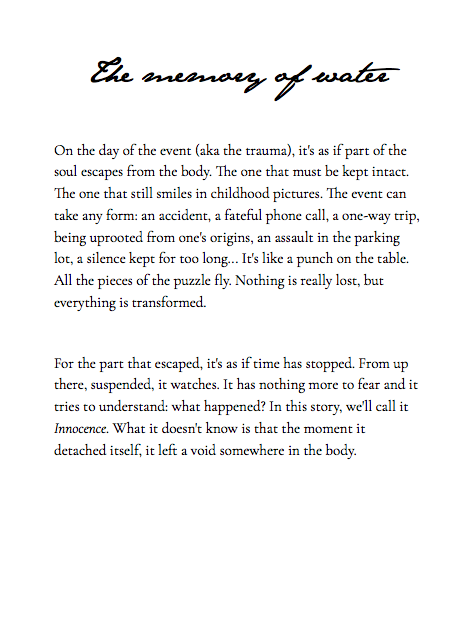 The memory of water

On the day of the event (aka the trauma), it's as if part of the soul escapes from the body. The one that must be kept intact. The one that still smiles in childhood pictures. The event can take any form: an accident, a fateful phone call, a one-way trip, being uprooted from one's origins, an assault in the parking lot, a silence kept for too long... It's like a punch on the table. All the pieces of the puzzle fly. Nothing is really lost, but everything is transformed.

For the part that escaped, it's as if time has stopped. From up there, suspended, it watches. It has nothing more to fear and it tries to understand: what happened? In this story, we'll call it Innocence. What it doesn't know is that the moment it detached itself, it left a void somewhere in the body.